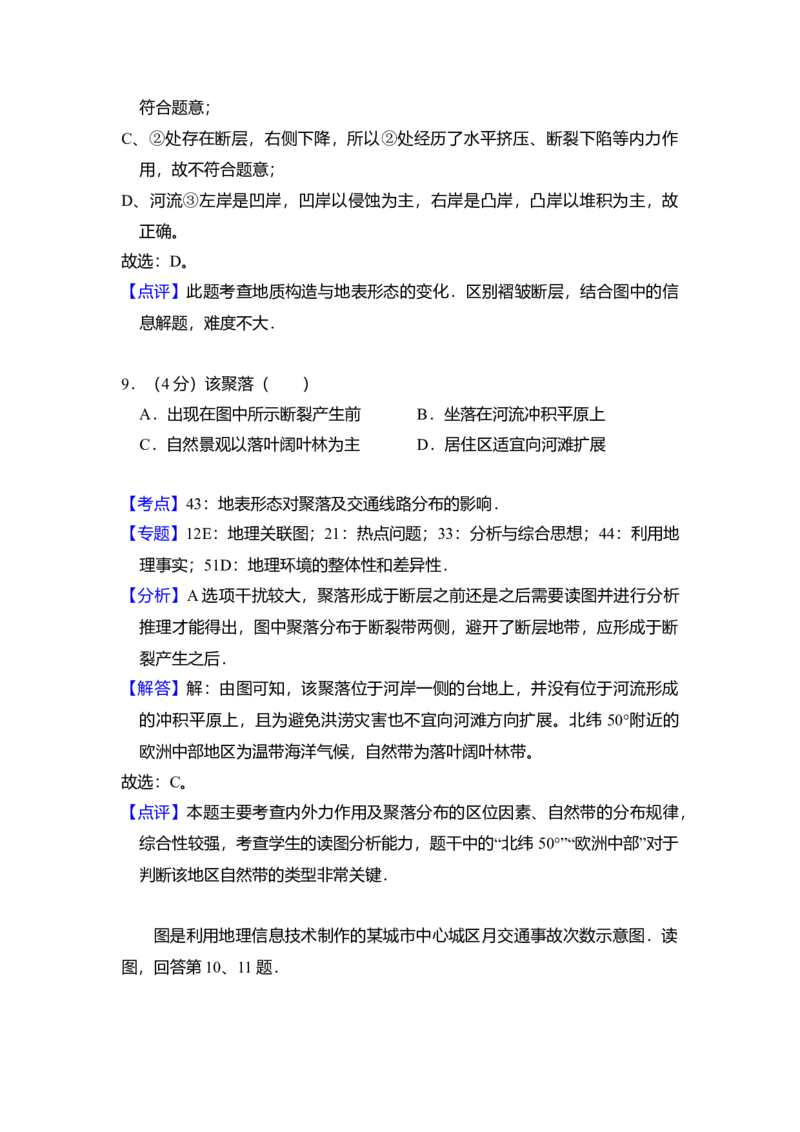 符合题意；

C、②处存在断层，右侧下降，所以②处经历了水平挤压、断裂下陷等内力作用，故不符合题意；

D、河流③左岸是凹岸，凹岸以侵蚀为主，右岸是凸岸，凸岸以堆积为主，故正确。

故选：D。

【点评】此题考查地质构造与地表形态的变化．区别褶皱断层，结合图中的信息解题，难度不大．

9．（4分）该聚落（　　）

A．出现在图中所示断裂产生前

B．坐落在河流冲积平原上

C．自然景观以落叶阔叶林为主

D．居住区适宜向河滩扩展

【考点】43：地表形态对聚落及交通线路分布的影响．

【专题】12E：地理关联图；21：热点问题；33：分析与综合思想；44：利用地理事实；51D：地理环境的整体性和差异性．

【分析】A选项干扰较大，聚落形成于断层之前还是之后需要读图并进行分析推理才能得出，图中聚落分布于断裂带两侧，避开了断层地带，应形成于断裂产生之后．

【解答】解：由图可知，该聚落位于河岸一侧的台地上，并没有位于河流形成的冲积平原上，且为避免洪涝灾害也不宜向河滩方向扩展。北纬50°附近的欧洲中部地区为温带海洋气候，自然带为落叶阔叶林带。

故选：C。

【点评】本题主要考查内外力作用及聚落分布的区位因素、自然带的分布规律，综合性较强，考查学生的读图分析能力，题干中的“北纬50°”“欧洲中部”对于判断该地区自然带的类型非常关键．

图是利用地理信息技术制作的某城市中心城区月交通事故次数示意图．读图，回答第10、11题．